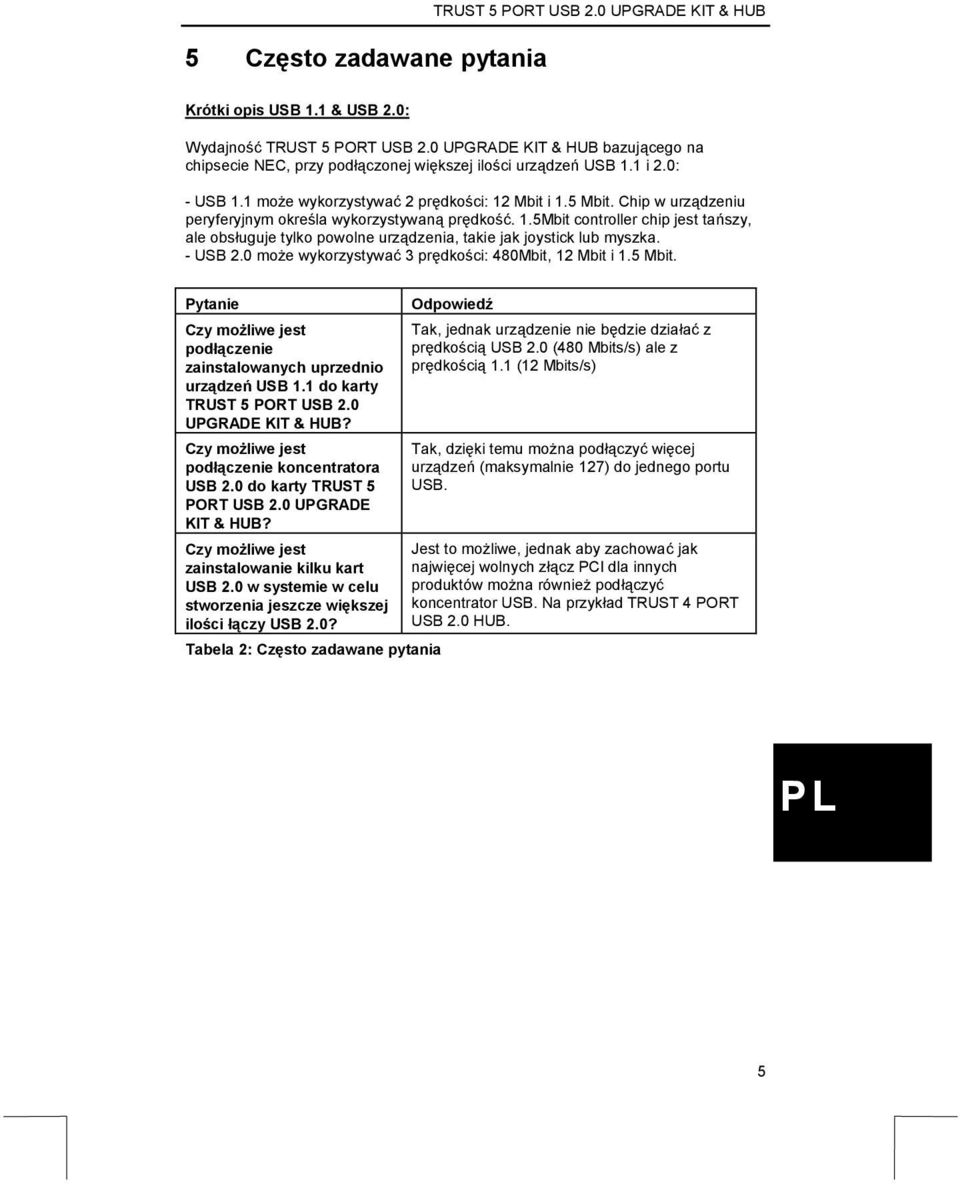 TRUST 5 PORT USB 2.0 UPGRADE KIT & HUB

5 Często zadawane pytania

Krótki opis USB 1.1 & USB 2.0:

Wydajność TRUST 5 PORT USB 2.0 UPGRADE KIT & HUB bazującego na chipsecie NEC, przy podłączonej większej ilości urządzeń USB 1.1 i 2.0:

- USB 1.1 może wykorzystywać 2 prędkości: 12 Mbit i 1.5 Mbit. Chip w urządzeniu peryferyjnym określa wykorzystywaną prędkość. 1.5Mbit controller chip jest tańszy, ale obsługuje tylko powolne urządzenia, takie jak joystick lub myszka.
- USB 2.0 może wykorzystywać 3 prędkości: 480Mbit, 12 Mbit i 1.5 Mbit.

| Pytanie | Odpowiedź |
|---|---|
| Czy możliwe jest podłączenie zainstalowanych uprzednio urządzeń USB 1.1 do karty TRUST 5 PORT USB 2.0 UPGRADE KIT & HUB? | Tak, jednak urządzenie nie będzie działać z prędkością USB 2.0 (480 Mbits/s) ale z prędkością 1.1 (12 Mbits/s) |
| Czy możliwe jest podłączenie koncentratora USB 2.0 do karty TRUST 5 PORT USB 2.0 UPGRADE KIT & HUB? | Tak, dzięki temu można podłączyć więcej urządzeń (maksymalnie 127) do jednego portu USB. |
| Czy możliwe jest zainstalowanie kilku kart USB 2.0 w systemie w celu stworzenia jeszcze większej ilości łączy USB 2.0? | Jest to możliwe, jednak aby zachować jak najwięcej wolnych złącz PCI dla innych produktów można również podłączyć koncentrator USB. Na przykład TRUST 4 PORT USB 2.0 HUB. |

Tabela 2: Często zadawane pytania

PL

5